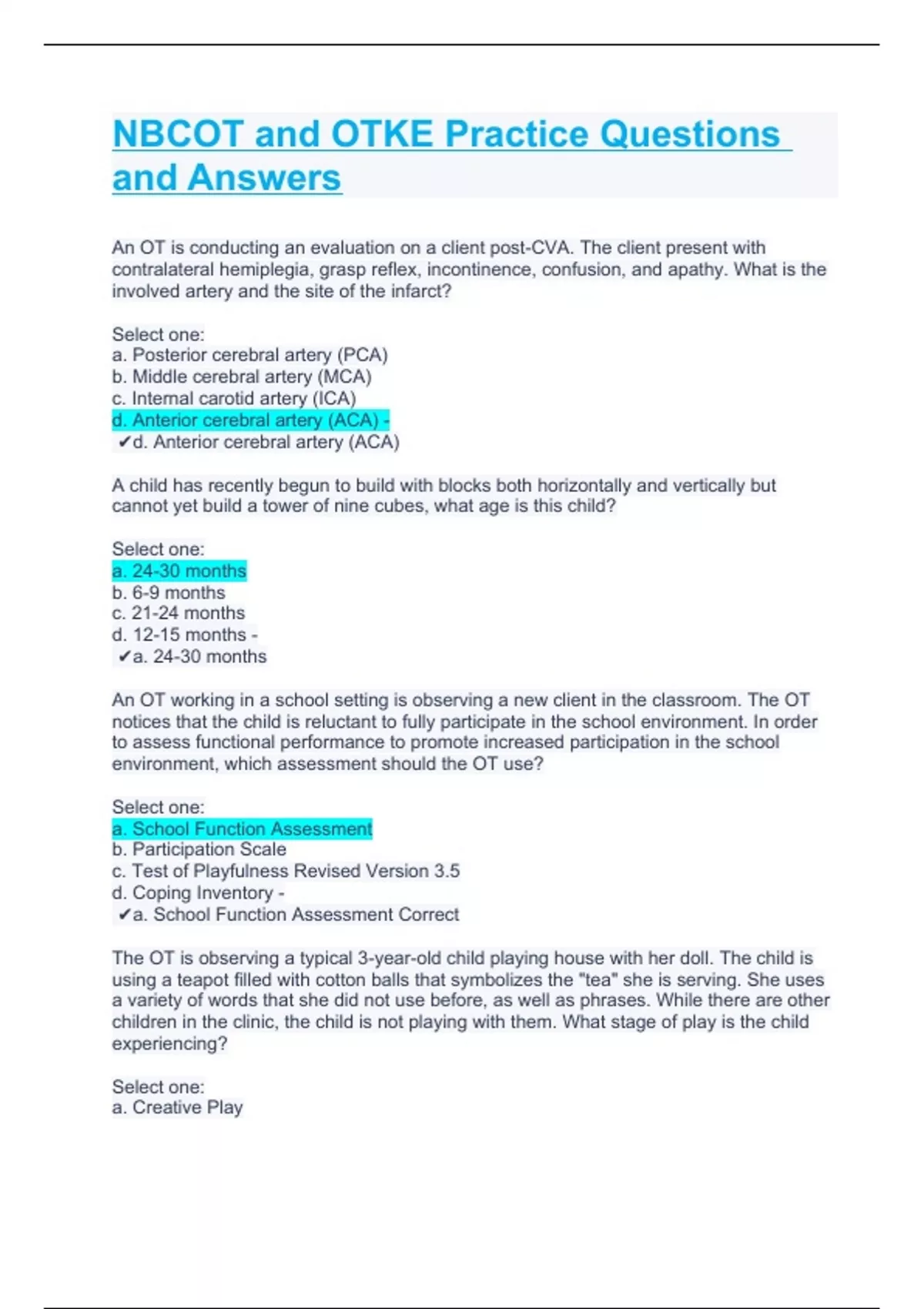 NBCOT and OTKE Practice Questions and Answers

An OT is conducting an evaluation on a client post-CVA. The client present with contralateral hemiplegia, grasp reflex, incontinence, confusion, and apathy. What is the involved artery and the site of the infarct?

Select one:
a. Posterior cerebral artery (PCA)
b. Middle cerebral artery (MCA)
c. Internal carotid artery (ICA)
d. Anterior cerebral artery (ACA) -
✔d. Anterior cerebral artery (ACA)

A child has recently begun to build with blocks both horizontally and vertically but cannot yet build a tower of nine cubes, what age is this child?

Select one:
a. 24-30 months
b. 6-9 months
c. 21-24 months
d. 12-15 months -
✔a. 24-30 months

An OT working in a school setting is observing a new client in the classroom. The OT notices that the child is reluctant to fully participate in the school environment. In order to assess functional performance to promote increased participation in the school environment, which assessment should the OT use?

Select one:
a. School Function Assessment
b. Participation Scale
c. Test of Playfulness Revised Version 3.5
d. Coping Inventory -
✔a. School Function Assessment Correct

The OT is observing a typical 3-year-old child playing house with her doll. The child is using a teapot filled with cotton balls that symbolizes the "tea" she is serving. She uses a variety of words that she did not use before, as well as phrases. While there are other children in the clinic, the child is not playing with them. What stage of play is the child experiencing?

Select one:
a. Creative Play